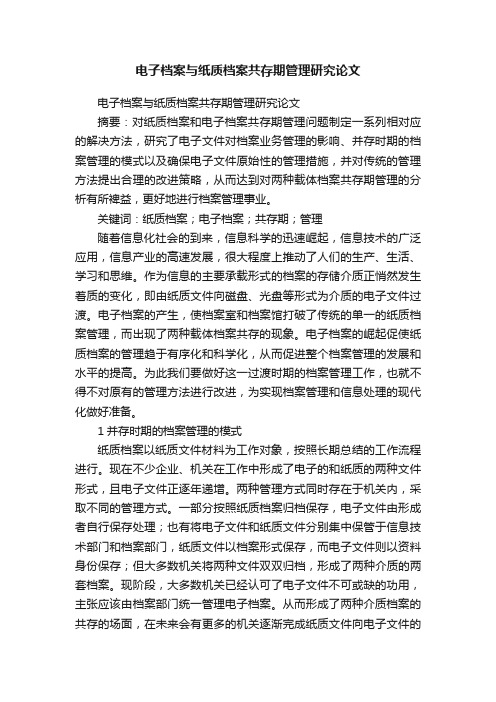 电子档案与纸质档案共存期管理研究论文

电子档案与纸质档案共存期管理研究论文

摘要：对纸质档案和电子档案共存期管理问题制定一系列相对应的解决方法，研究了电子文件对档案业务管理的影响、并存时期的档案管理的模式以及确保电子文件原始性的管理措施，并对传统的管理方法提出合理的改进策略，从而达到对两种载体档案共存期管理的分析有所裨益，更好地进行档案管理事业。

关键词：纸质档案；电子档案；共存期；管理

随着信息化社会的到来，信息科学的迅速崛起，信息技术的广泛应用，信息产业的高速发展，很大程度上推动了人们的生产、生活、学习和思维。作为信息的主要承载形式的档案的存储介质正悄然发生着质的变化，即由纸质文件向磁盘、光盘等形式为介质的电子文件过渡。电子档案的产生，使档案室和档案馆打破了传统的单一的纸质档案管理，而出现了两种载体档案共存的现象。电子档案的崛起促使纸质档案的管理趋于有序化和科学化，从而促进整个档案管理的发展和水平的提高。为此我们要做好这一过渡时期的档案管理工作，也就不得不对原有的管理方法进行改进，为实现档案管理和信息处理的现代化做好准备。

1 并存时期的档案管理的模式

纸质档案以纸质文件材料为工作对象，按照长期总结的工作流程进行。现在不少企业、机关在工作中形成了电子的和纸质的两种文件形式，且电子文件正逐年递增。两种管理方式同时存在于机关内，采取不同的管理方式。一部分按照纸质档案归档保存，电子文件由形成者自行保存处理；也有将电子文件和纸质文件分别集中保管于信息技术部门和档案部门，纸质文件以档案形式保存，而电子文件则以资料身份保存；但大多数机关将两种文件双双归档，形成了两种介质的两套档案。现阶段，大多数机关已经认可了电子文件不可或缺的功用，主张应该由档案部门统一管理电子档案。从而形成了两种介质档案的共存的场面，在未来会有更多的机关逐渐完成纸质文件向电子文件的